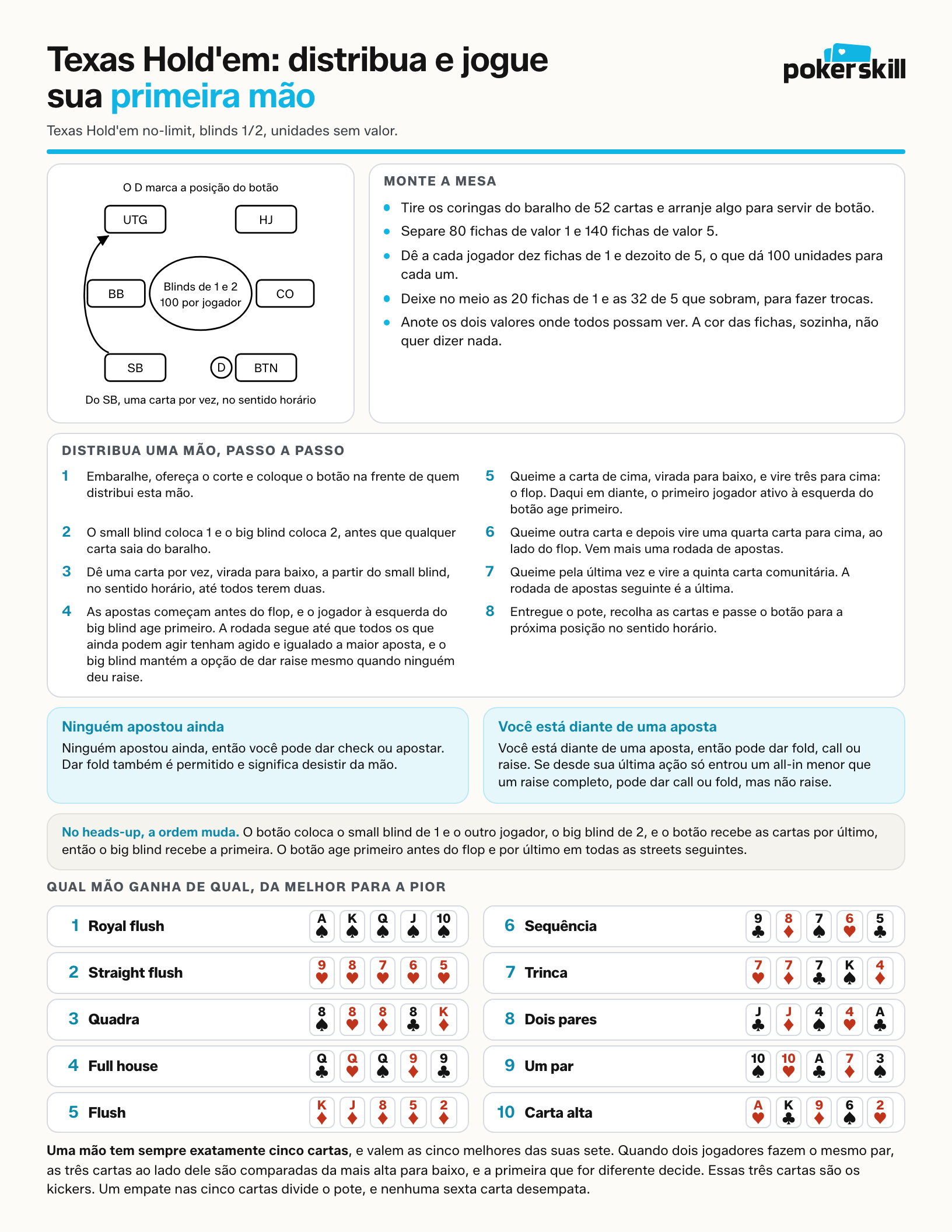 Texas Hold'em: distribua e jogue sua primeira mão

pokerskill

Texas Hold'em no-limit, blinds 1/2, unidades sem valor.

O D marca a posição do botão

UTG
HJ
BB
Blinds de 1 e 2
100 por jogador
CO
SB
D
BTN

Do SB, uma carta por vez, no sentido horário

MONTE A MESA

• Tire os coringas do baralho de 52 cartas e arranje algo para servir de botão.
• Separe 80 fichas de valor 1 e 140 fichas de valor 5.
• Dê a cada jogador dez fichas de 1 e dezoito de 5, o que dá 100 unidades para cada um.
• Deixe no meio as 20 fichas de 1 e as 32 de 5 que sobram, para fazer trocas.
• Anote os dois valores onde todos possam ver. A cor das fichas, sozinha, não quer dizer nada.

DISTRIBUA UMA MÃO, PASSO A PASSO

1 Embaralhe, ofereça o corte e coloque o botão na frente de quem distribui esta mão.

2 O small blind coloca 1 e o big blind coloca 2, antes que qualquer carta saia do baralho.

3 Dê uma carta por vez, virada para baixo, a partir do small blind, no sentido horário, até todos terem duas.

4 As apostas começam antes do flop, e o jogador à esquerda do big blind age primeiro. A rodada segue até que todos os que ainda podem agir tenham agido e igualado a maior aposta, e o big blind mantém a opção de dar raise mesmo quando ninguém deu raise.

5 Queime a carta de cima, virada para baixo, e vire três para cima: o flop. Daqui em diante, o primeiro jogador ativo à esquerda do botão age primeiro.

6 Queime outra carta e depois vire uma quarta carta para cima, ao lado do flop. Vem mais uma rodada de apostas.

7 Queime pela última vez e vire a quinta carta comunitária. A rodada de apostas seguinte é a última.

8 Entregue o pote, recolha as cartas e passe o botão para a próxima posição no sentido horário.

Ninguém apostou ainda
Ninguém apostou ainda, então você pode dar check ou apostar. Dar fold também é permitido e significa desistir da mão.

Você está diante de uma aposta
Você está diante de uma aposta, então pode dar fold, call ou raise. Se desde sua última ação só entrou um all-in menor que um raise completo, pode dar call ou fold, mas não raise.

No heads-up, a ordem muda. O botão coloca o small blind de 1 e o outro jogador, o big blind de 2, e o botão recebe as cartas por último, então o big blind recebe a primeira. O botão age primeiro antes do flop e por último em todas as streets seguintes.

QUAL MÃO GANHA DE QUAL, DA MELHOR PARA A PIOR

1 Royal flush A♠ K♠ Q♠ J♠ 10♠
2 Straight flush 9♥ 8♥ 7♥ 6♥ 5♥
3 Quadra 8♠ 8♥ 8♦ 8♣ K♦
4 Full house Q♣ Q♥ Q♠ 9♦ 9♣
5 Flush K♦ J♦ 8♦ 5♦ 2♦
6 Sequência 9♣ 8♦ 7♠ 6♥ 5♣
7 Trinca 7♥ 7♦ 7♣ K♠ 4♦
8 Dois pares J♣ J♦ 4♠ 4♥ A♣
9 Um par 10♠ 10♥ A♣ 7♦ 3♠
10 Carta alta A♥ K♣ 9♦ 6♠ 2♥

Uma mão tem sempre exatamente cinco cartas, e valem as cinco melhores das suas sete. Quando dois jogadores fazem o mesmo par, as três cartas ao lado dele são comparadas da mais alta para baixo, e a primeira que for diferente decide. Essas três cartas são os kickers. Um empate nas cinco cartas divide o pote, e nenhuma sexta carta desempata.